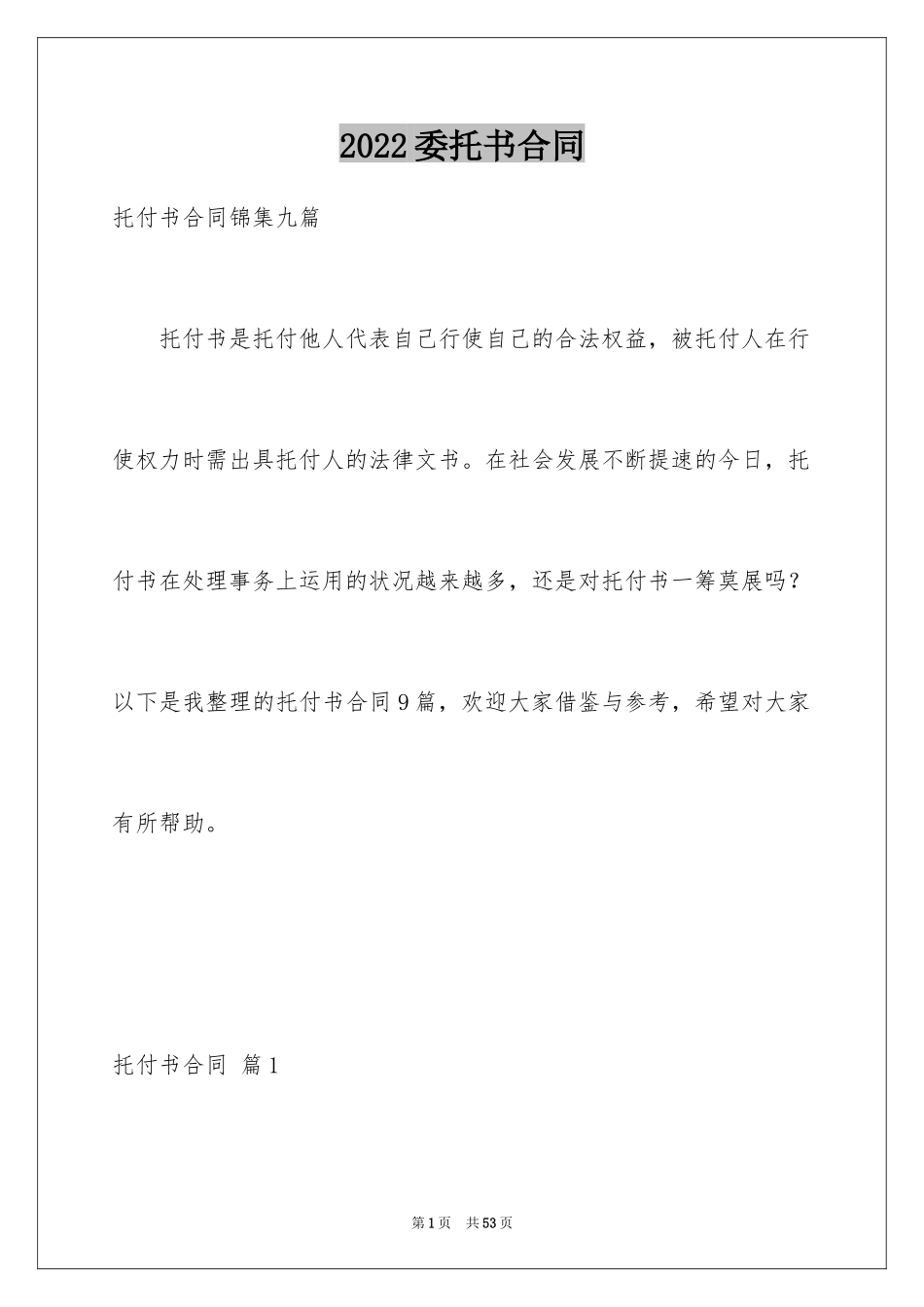 2022委托书合同

托付书合同锦集九篇

托付书是托付他人代表自己行使自己的合法权益，被托付人在行使权力时需出具托付人的法律文书。在社会发展不断提速的今日，托付书在处理事务上运用的状况越来越多，还是对托付书一筹莫展吗？以下是我整理的托付书合同9篇，欢迎大家借鉴与参考，希望对大家有所帮助。

托付书合同 篇1

第1页 共53页